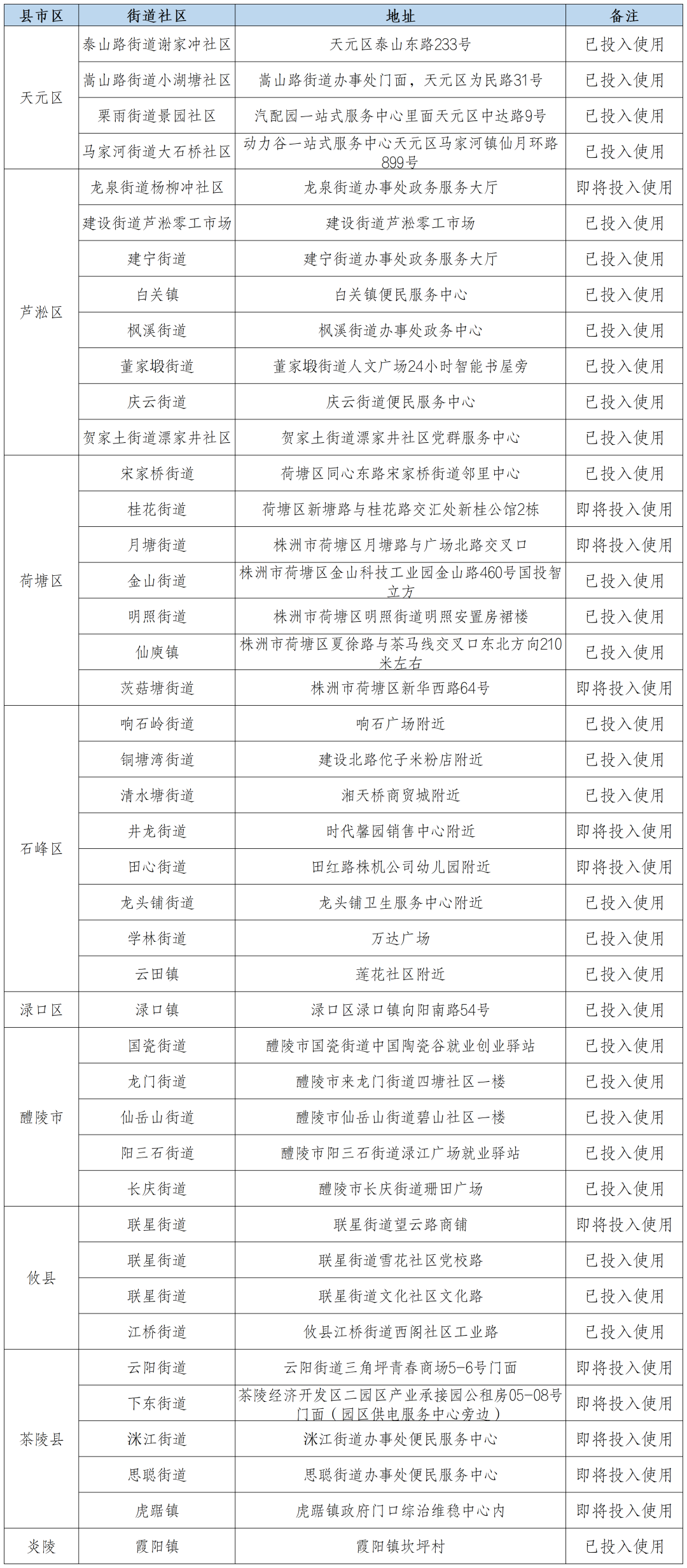 | 县市区 | 街道社区 | 地址 | 备注 |
|---|---|---|---|
| 天元区 | 泰山路街道谢家冲社区 | 天元区泰山东路233号 | 已投入使用 |
|  | 嵩山路街道小湖塘社区 | 嵩山路街道办事处门面，天元区为民路31号 | 已投入使用 |
|  | 栗雨街道景园社区 | 汽配园一站式服务中心里面天元区中达路9号 | 已投入使用 |
|  | 马家河街道大石桥社区 | 动力谷一站式服务中心天元区马家河镇仙月环路899号 | 已投入使用 |
| 芦淞区 | 龙泉街道杨柳冲社区 | 龙泉街道办事处政务服务大厅 | 即将投入使用 |
|  | 建设街道芦淞零工市场 | 建设街道芦淞零工市场 | 已投入使用 |
|  | 建宁街道 | 建宁街道办事处政务服务大厅 | 已投入使用 |
|  | 白关镇 | 白关镇便民服务中心 | 已投入使用 |
|  | 枫溪街道 | 枫溪街道办事处政务中心 | 已投入使用 |
|  | 董家塅街道 | 董家塅街道人文广场24小时智能书屋旁 | 已投入使用 |
|  | 庆云街道 | 庆云街道便民服务中心 | 已投入使用 |
|  | 贺家土街道漂家井社区 | 贺家土街道漂家井社区党群服务中心 | 已投入使用 |
| 荷塘区 | 宋家桥街道 | 荷塘区同心东路宋家桥街道邻里中心 | 已投入使用 |
|  | 桂花街道 | 荷塘区新塘路与桂花路交汇处新桂公馆2栋 | 即将投入使用 |
|  | 月塘街道 | 株洲市荷塘区月塘路与广场北路交叉口 | 即将投入使用 |
|  | 金山街道 | 株洲市荷塘区金山科技工业园金山路460号国投智立方 | 已投入使用 |
|  | 明照街道 | 株洲市荷塘区明照街道明照安置房裙楼 | 已投入使用 |
|  | 仙庾镇 | 株洲市荷塘区夏徐路与茶马线交叉口东北方向210米左右 | 已投入使用 |
|  | 茨菇塘街道 | 株洲市荷塘区新华西路64号 | 即将投入使用 |
| 石峰区 | 响石岭街道 | 响石广场附近 | 已投入使用 |
|  | 铜塘湾街道 | 建设北路佗子米粉店附近 | 已投入使用 |
|  | 清水塘街道 | 湘天桥商贸城附近 | 已投入使用 |
|  | 井龙街道 | 时代馨园销售中心附近 | 即将投入使用 |
|  | 田心街道 | 田红路株机公司幼儿园附近 | 即将投入使用 |
|  | 龙头铺街道 | 龙头铺卫生服务中心附近 | 已投入使用 |
|  | 学林街道 | 万达广场 | 已投入使用 |
|  | 云田镇 | 莲花社区附近 | 已投入使用 |
| 渌口区 | 渌口镇 | 渌口区渌口镇向阳南路54号 | 已投入使用 |
| 醴陵市 | 国瓷街道 | 醴陵市国瓷街道中国陶瓷谷就业创业驿站 | 已投入使用 |
|  | 龙门街道 | 醴陵市来龙门街道四塘社区一楼 | 已投入使用 |
|  | 仙岳山街道 | 醴陵市仙岳山街道碧山社区一楼 | 已投入使用 |
|  | 阳三石街道 | 醴陵市阳三石街道渌江广场就业驿站 | 已投入使用 |
|  | 长庆街道 | 醴陵市长庆街道珊田广场 | 已投入使用 |
| 攸县 | 联星街道 | 联星街道望云路商铺 | 即将投入使用 |
|  | 联星街道 | 联星街道雪花社区党校路 | 已投入使用 |
|  | 联星街道 | 联星街道文化社区文化路 | 已投入使用 |
|  | 江桥街道 | 攸县江桥街道西阁社区工业路 | 已投入使用 |
| 茶陵县 | 云阳街道 | 云阳街道三角坪青春商场5-6号门面 | 即将投入使用 |
|  | 下东街道 | 茶陵经济开发区二园区产业承接园公租房05-08号门面（园区供电服务中心旁边） | 即将投入使用 |
|  | 洣江街道 | 洣江街道办事处便民服务中心 | 即将投入使用 |
|  | 思聪街道 | 思聪街道办事处便民服务中心 | 即将投入使用 |
|  | 虎踞镇 | 虎踞镇政府门口综治维稳中心内 | 即将投入使用 |
| 炎陵 | 霞阳镇 | 霞阳镇坎坪村 | 已投入使用 |